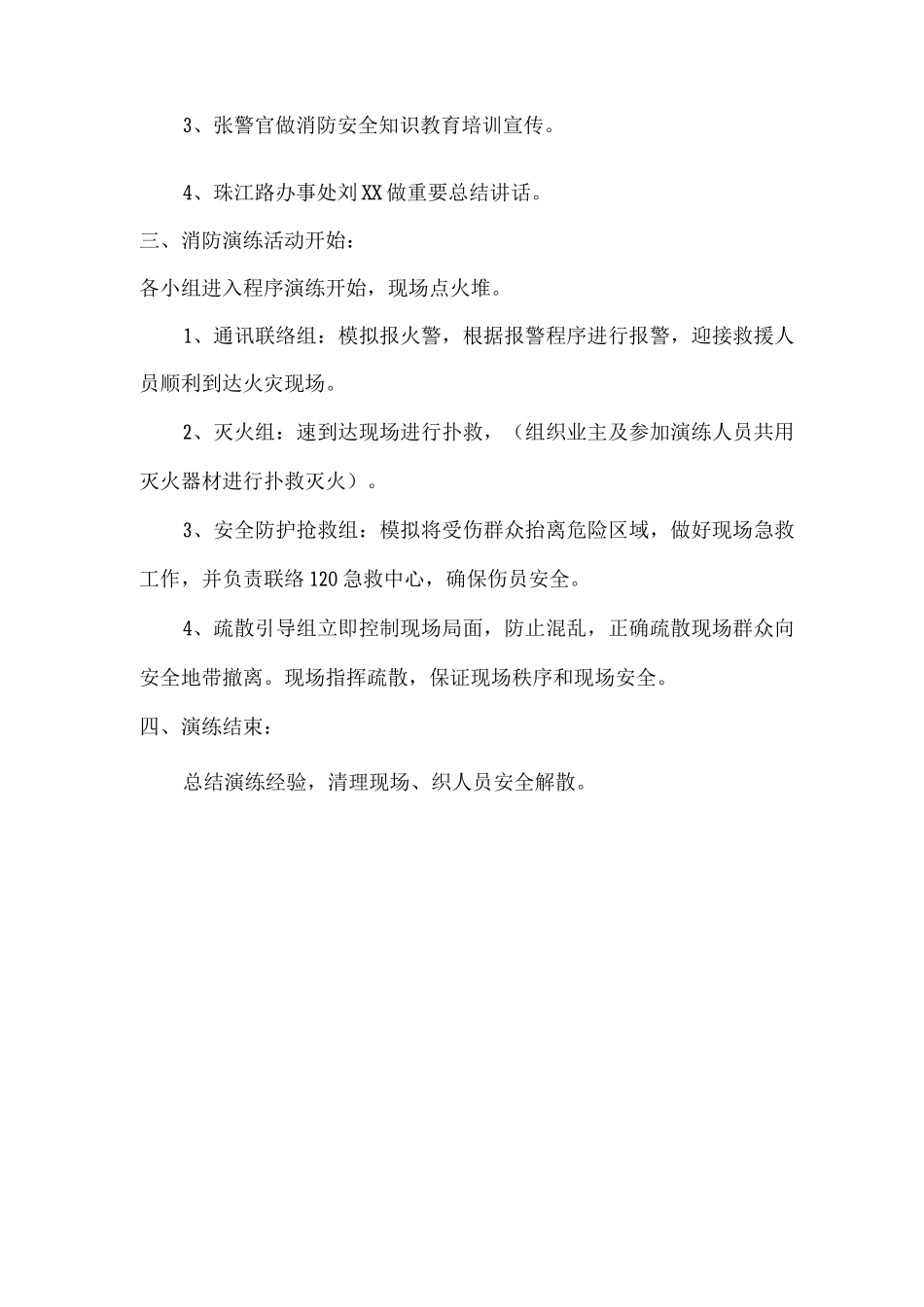 3、张警官做消防安全知识教育培训宣传。

4、珠江路办事处刘XX做重要总结讲话。

三、消防演练活动开始：

各小组进入程序演练开始，现场点火堆。

1、通讯联络组：模拟报火警，根据报警程序进行报警，迎接救援人员顺利到达火灾现场。

2、灭火组：速到达现场进行扑救，（组织业主及参加演练人员共用灭火器材进行扑救灭火）。

3、安全防护抢救组：模拟将受伤群众抬离危险区域，做好现场急救工作，并负责联络120急救中心，确保伤员安全。

4、疏散引导组立即控制现场局面，防止混乱，正确疏散现场群众向安全地带撤离。现场指挥疏散，保证现场秩序和现场安全。

四、演练结束：

总结演练经验，清理现场、织人员安全解散。